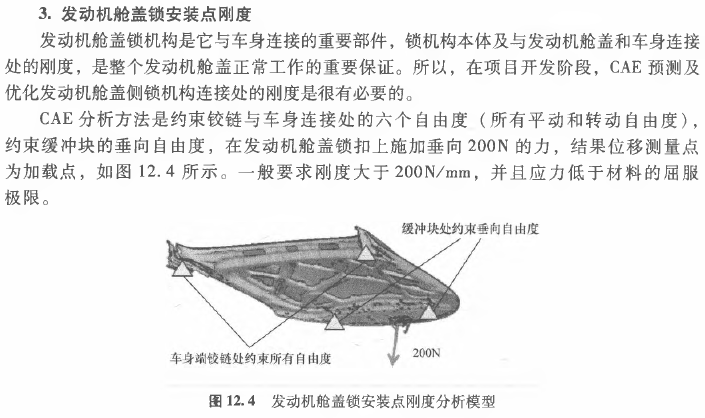 3. 发动机舱盖锁安装点刚度

发动机舱盖锁机构是它与车身连接的重要部件，锁机构本体及与发动机舱盖和车身连接处的刚度，是整个发动机舱盖正常工作的重要保证。所以，在项目开发阶段，CAE 预测及优化发动机舱盖侧锁机构连接处的刚度是很有必要的。

CAE 分析方法是约束铰链与车身连接处的六个自由度（所有平动和转动自由度），约束缓冲块的垂向自由度，在发动机舱盖锁扣上施加垂向 200N 的力，结果位移测量点为加载点，如图 12.4 所示。一般要求刚度大于 200N/mm，并且应力低于材料的屈服极限。

缓冲块处约束垂向自由度

车身端铰链处约束所有自由度

200N

图 12.4 发动机舱盖锁安装点刚度分析模型